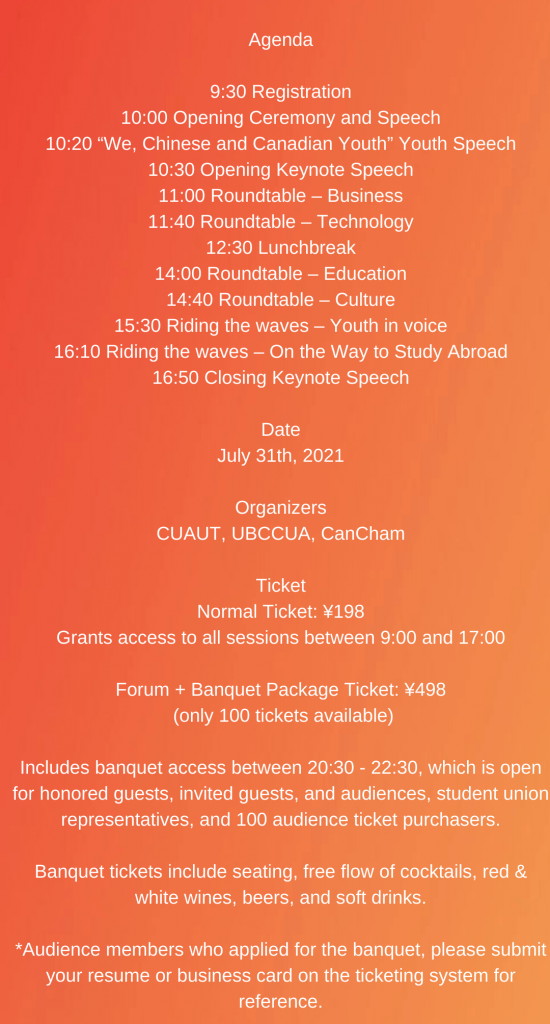 Agenda

9:30 Registration
10:00 Opening Ceremony and Speech
10:20 “We, Chinese and Canadian Youth” Youth Speech
10:30 Opening Keynote Speech
11:00 Roundtable – Business
11:40 Roundtable – Technology
12:30 Lunchbreak
14:00 Roundtable – Education
14:40 Roundtable – Culture
15:30 Riding the waves – Youth in voice
16:10 Riding the waves – On the Way to Study Abroad
16:50 Closing Keynote Speech

Date
July 31th, 2021

Organizers
CUAUT, UBCCUA, CanCham

Ticket
Normal Ticket: ¥198
Grants access to all sessions between 9:00 and 17:00

Forum + Banquet Package Ticket: ¥498
(only 100 tickets available)

Includes banquet access between 20:30 - 22:30, which is open for honored guests, invited guests, and audiences, student union representatives, and 100 audience ticket purchasers.

Banquet tickets include seating, free flow of cocktails, red & white wines, beers, and soft drinks.

*Audience members who applied for the banquet, please submit your resume or business card on the ticketing system for reference.